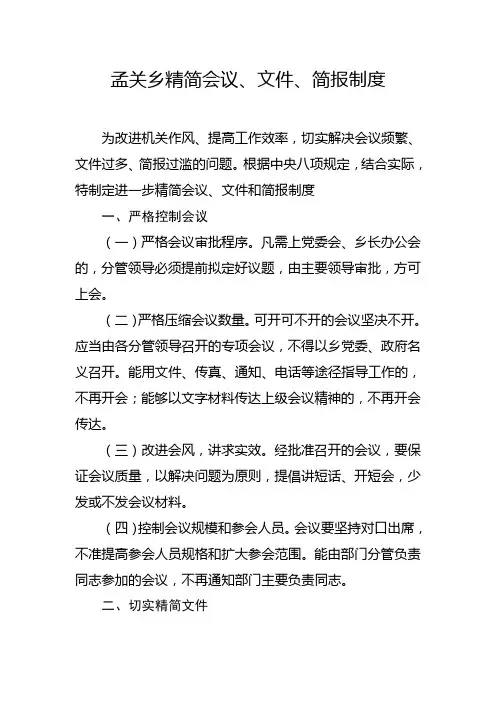 孟关乡精简会议、文件、简报制度

为改进机关作风、提高工作效率，切实解决会议频繁、文件过多、简报过滥的问题。根据中央八项规定，结合实际，特制定进一步精简会议、文件和简报制度

一、严格控制会议

（一）严格会议审批程序。凡需上党委会、乡长办公会的，分管领导必须提前拟定好议题，由主要领导审批，方可上会。

（二）严格压缩会议数量。可开可不开的会议坚决不开。应当由各分管领导召开的专项会议，不得以乡党委、政府名义召开。能用文件、传真、通知、电话等途径指导工作的，不再开会；能够以文字材料传达上级会议精神的，不再开会传达。

（三）改进会风，讲求实效。经批准召开的会议，要保证会议质量，以解决问题为原则，提倡讲短话、开短会，少发或不发会议材料。

（四）控制会议规模和参会人员。会议要坚持对口出席，不准提高参会人员规格和扩大参会范围。能由部门分管负责同志参加的会议，不再通知部门主要负责同志。

二、切实精简文件